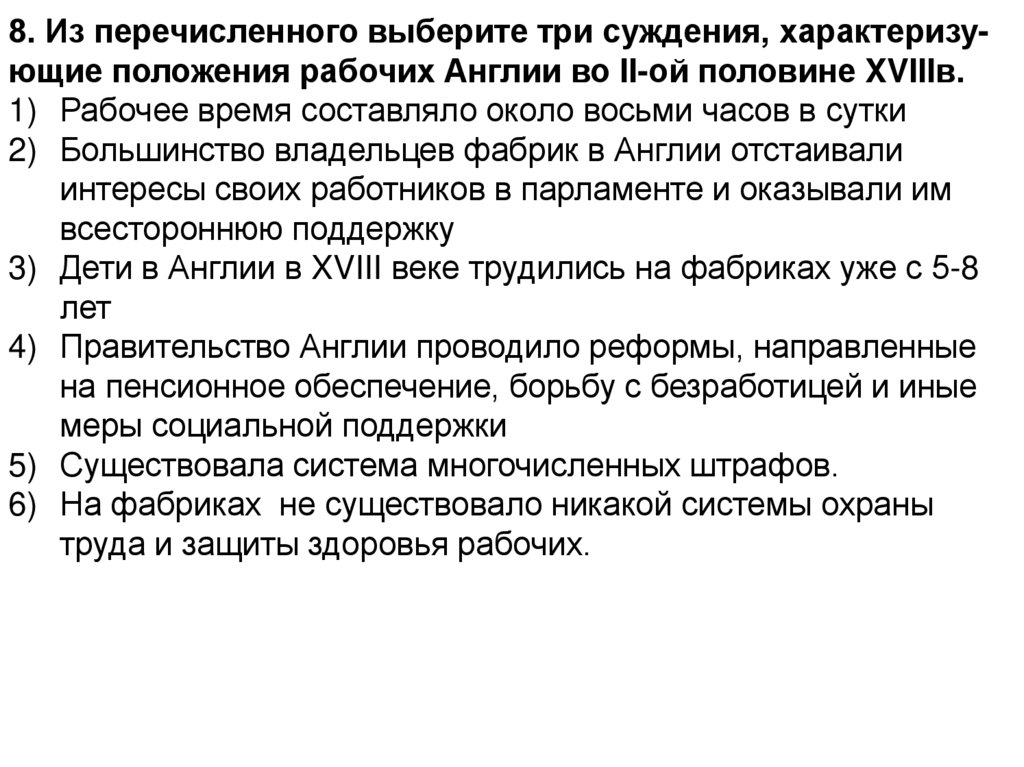 8. Из перечисленного выберите три суждения, характеризующие положения рабочих Англии во II-ой половине XVIIIв.
1) Рабочее время составляло около восьми часов в сутки
2) Большинство владельцев фабрик в Англии отстаивали интересы своих работников в парламенте и оказывали им всестороннюю поддержку
3) Дети в Англии в XVIII веке трудились на фабриках уже с 5-8 лет
4) Правительство Англии проводило реформы, направленные на пенсионное обеспечение, борьбу с безработицей и иные меры социальной поддержки
5) Существовала система многочисленных штрафов.
6) На фабриках не существовало никакой системы охраны труда и защиты здоровья рабочих.